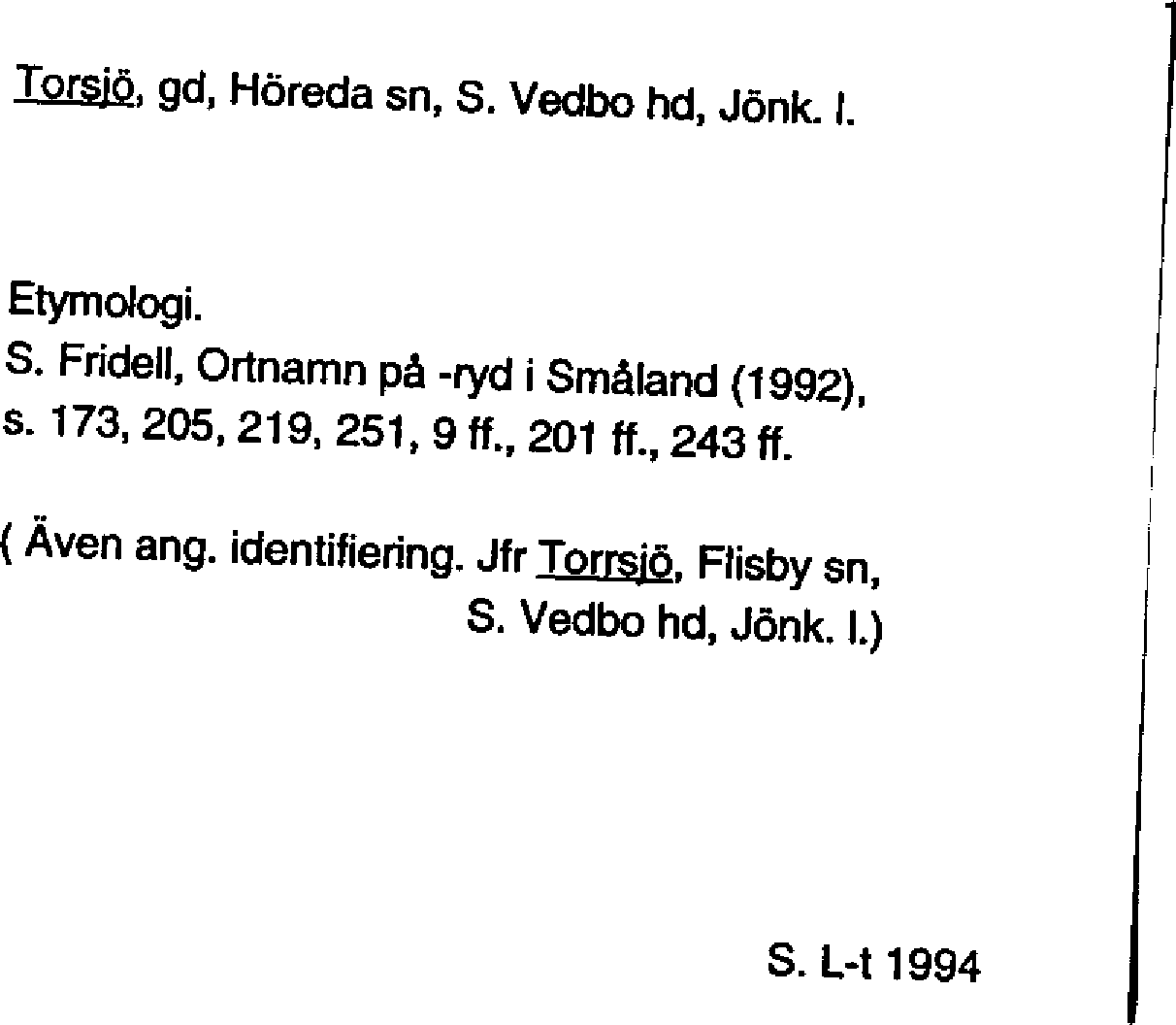 Torsjö, gd, Höreda sn, S. Vedbo hd, Jönk. l.

Etymologi.
S. Fridell, Ortnamn på -ryd i Småland (1992), s. 173, 205, 219, 251, 9 ff., 201 ff., 243 ff.

( Även ang. identifiering. Jfr Torrsjö, Flisby sn, S. Vedbo hd, Jönk. l.)

S. L-t 1994